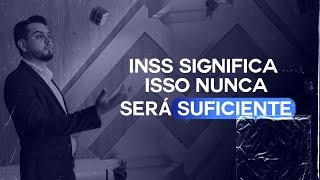 INSS SIGNIFICA
ISSO NUNCA
SERÁ SUFICIENTE